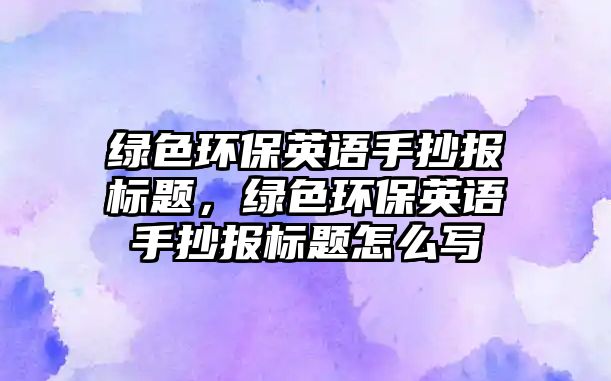 绿色环保英语手抄报标题，绿色环保英语手抄报标题怎么写